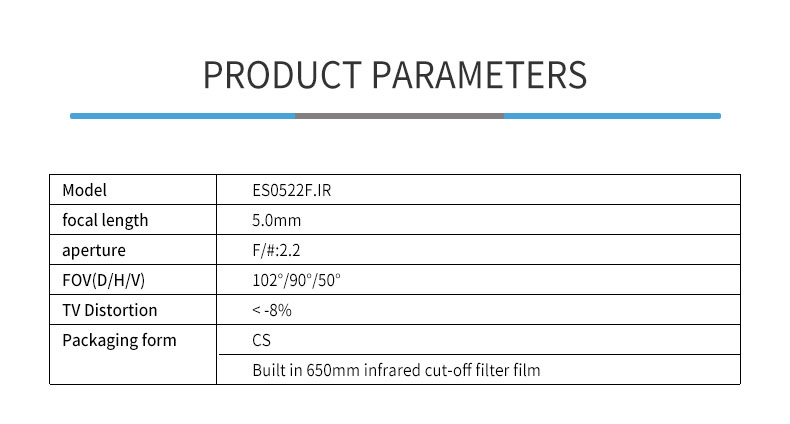 PRODUCT PARAMETERS

| Model | ES0522F.IR |
|---|---|
| focal length | 5.0mm |
| aperture | F/#:2.2 |
| FOV(D/H/V) | 102°/90°/50° |
| TV Distortion | < -8% |
| Packaging form | CS |
|  | Built in 650mm infrared cut-off filter film |